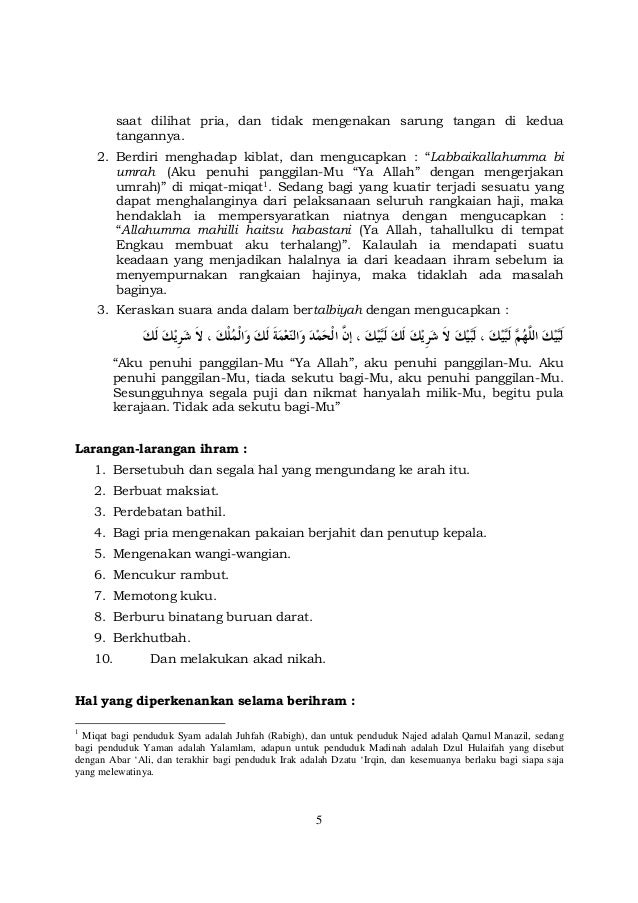 saat dilihat pria, dan tidak mengenakan sarung tangan di kedua tangannya.

2. Berdiri menghadap kiblat, dan mengucapkan : “Labbaikallahumma bi umrah (Aku penuhi panggilan-Mu “Ya Allah” dengan mengerjakan umrah)” di miqat-miqat$^1$. Sedang bagi yang kuatir terjadi sesuatu yang dapat menghalanginya dari pelaksanaan seluruh rangkaian haji, maka hendaklah ia mempersyaratkan niatnya dengan mengucapkan : “Allahumma mahilli haitsu habastani (Ya Allah, tahallulku di tempat Engkau membuat aku terhalang)”. Kalaulah ia mendapati suatu keadaan yang menjadikan halalnya ia dari keadaan ihram sebelum ia menyempurnakan rangkaian hajinya, maka tidaklah ada masalah baginya.

3. Keraskan suara anda dalam bertalbiyah dengan mengucapkan :

لَبَّيْكَ اللَّهُمَّ لَبَّيْكَ ، لَبَّيْكَ لاَ شَرِيْكَ لَكَ لَبَّيْكَ ، إِنَّ الْحَمْدَ وَالنِّعْمَةَ لَكَ وَالْمُلْكَ ، لاَ شَرِيْكَ لَكَ

“Aku penuhi panggilan-Mu “Ya Allah”, aku penuhi panggilan-Mu. Aku penuhi panggilan-Mu, tiada sekutu bagi-Mu, aku penuhi panggilan-Mu. Sesungguhnya segala puji dan nikmat hanyalah milik-Mu, begitu pula kerajaan. Tidak ada sekutu bagi-Mu”

Larangan-larangan ihram :
1. Bersetubuh dan segala hal yang mengundang ke arah itu.
2. Berbuat maksiat.
3. Perdebatan bathil.
4. Bagi pria mengenakan pakaian berjahit dan penutup kepala.
5. Mengenakan wangi-wangian.
6. Mencukur rambut.
7. Memotong kuku.
8. Berburu binatang buruan darat.
9. Berkhutbah.
10. Dan melakukan akad nikah.

Hal yang diperkenankan selama berihram :

$^1$ Miqat bagi penduduk Syam adalah Juhfah (Rabigh), dan untuk penduduk Najed adalah Qarnul Manazil, sedang bagi penduduk Yaman adalah Yalamlam, adapun untuk penduduk Madinah adalah Dzul Hulaifah yang disebut dengan Abar ‘Ali, dan terakhir bagi penduduk Irak adalah Dzatu ‘Irqin, dan kesemuanya berlaku bagi siapa saja yang melewatinya.

5